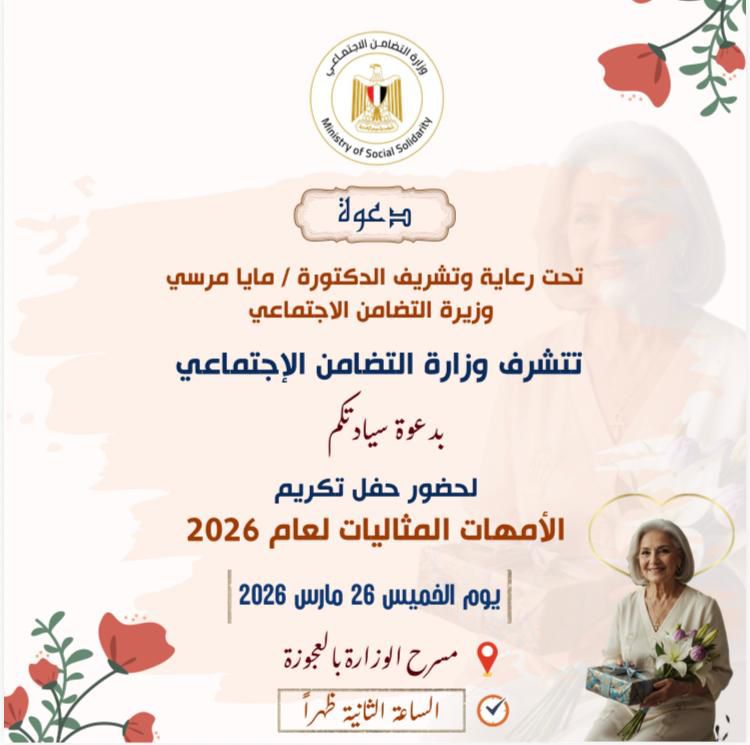 وزارة التضامن الاجتماعي
Ministry of Social Solidarity

دعوة

تحت رعاية وتشريف الدكتورة / مايا مرسي
وزيرة التضامن الاجتماعي

تتشرف وزارة التضامن الإجتماعي

بدعوة سيادتكم

لحضور حفل تكريم
الأمهات المثاليات لعام 2026

يوم الخميس 26 مارس 2026

مسرح الوزارة بالعجوزة

الساعة الثانية ظهراً